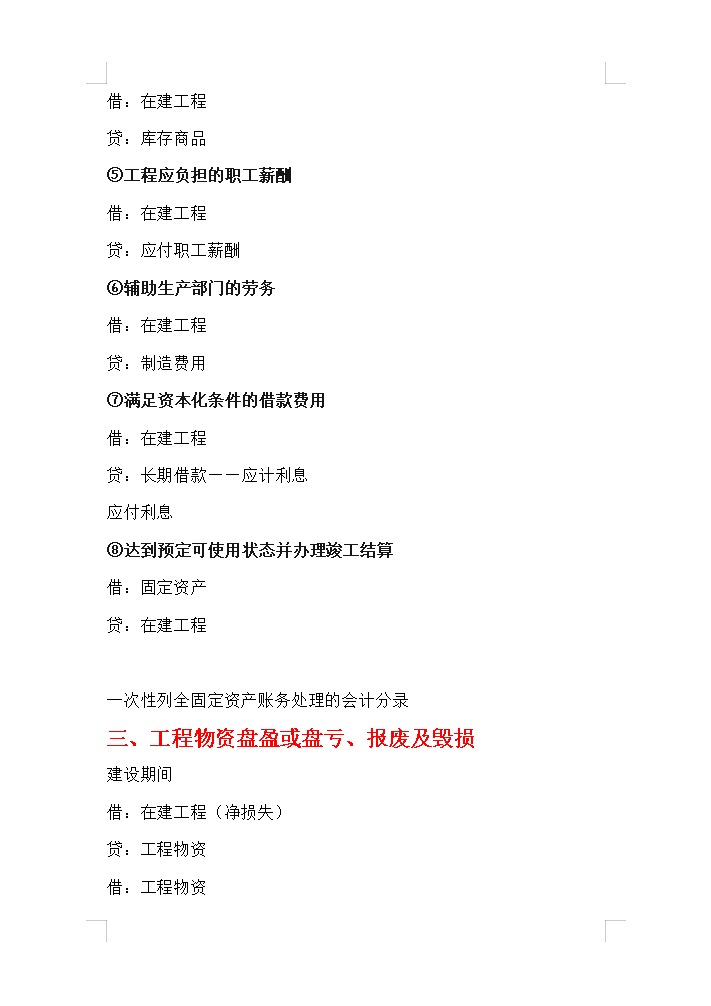 借：在建工程

贷：库存商品

⑤工程应负担的职工薪酬

借：在建工程

贷：应付职工薪酬

⑥辅助生产部门的劳务

借：在建工程

贷：制造费用

⑦满足资本化条件的借款费用

借：在建工程

贷：长期借款——应计利息

应付利息

⑧达到预定可使用状态并办理竣工结算

借：固定资产

贷：在建工程

一次性列全固定资产账务处理的会计分录

三、工程物资盘盈或盘亏、报废及毁损

建设期间

借：在建工程（净损失）

贷：工程物资

借：工程物资